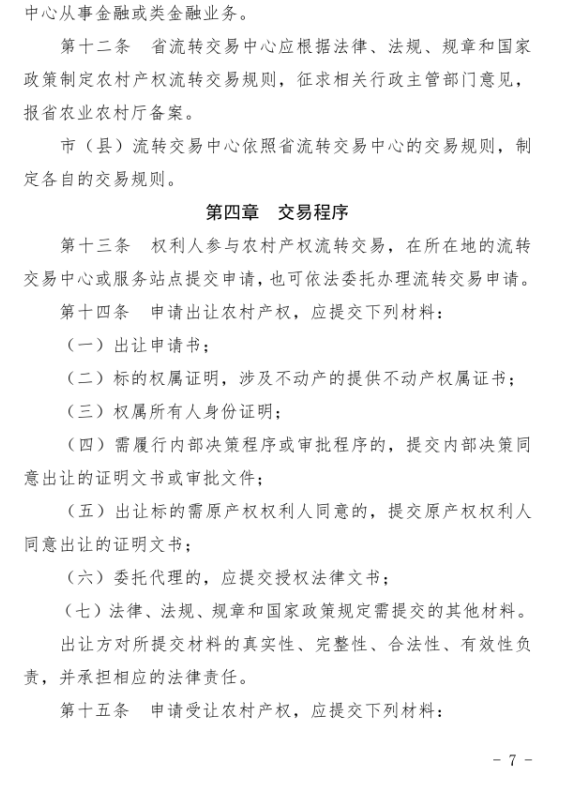 中心从事金融或类金融业务。

第十二条　省流转交易中心应根据法律、法规、规章和国家政策制定农村产权流转交易规则，征求相关行政主管部门意见，报省农业农村厅备案。

市（县）流转交易中心依照省流转交易中心的交易规则，制定各自的交易规则。

第四章　交易程序

第十三条　权利人参与农村产权流转交易，在所在地的流转交易中心或服务站点提交申请，也可依法委托办理流转交易申请。

第十四条　申请出让农村产权，应提交下列材料：

（一）出让申请书；

（二）标的权属证明，涉及不动产的提供不动产权属证书；

（三）权属所有人身份证明；

（四）需履行内部决策程序或审批程序的，提交内部决策同意出让的证明文书或审批文件；

（五）出让标的需原产权权利人同意的，提交原产权权利人同意出让的证明文书；

（六）委托代理的，应提交授权法律文书；

（七）法律、法规、规章和国家政策规定需提交的其他材料。

出让方对所提交材料的真实性、完整性、合法性、有效性负责，并承担相应的法律责任。

第十五条　申请受让农村产权，应提交下列材料：

- 7 -